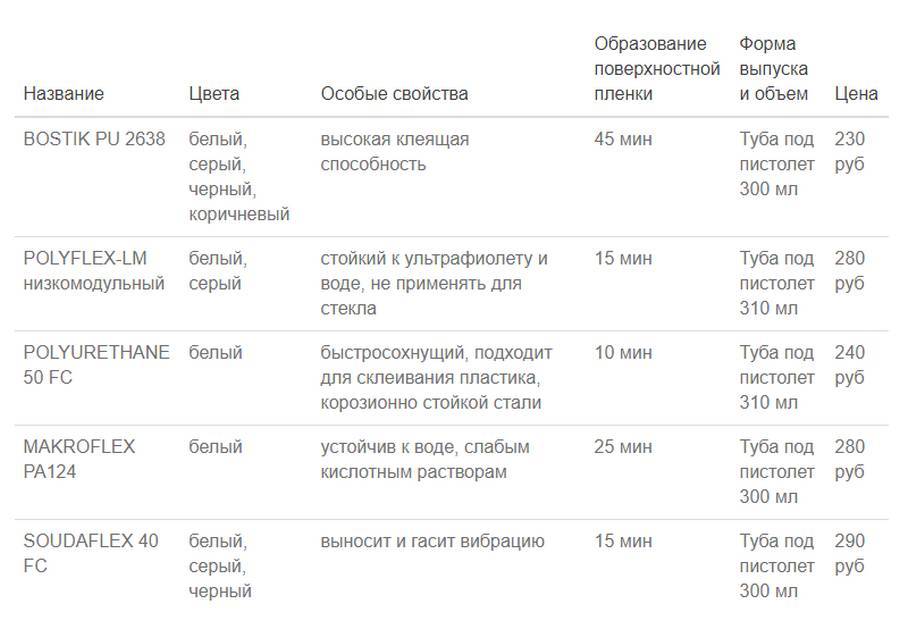 | Название | Цвета | Особые свойства | Образование поверхностной пленки | Форма выпуска и объем | Цена |
|---|---|---|---|---|---|
| BOSTIK PU 2638 | белый, серый, черный, коричневый | высокая клеящая способность | 45 мин | Туба под пистолет 300 мл | 230 руб |
| POLYFLEX-LM низкомодульный | белый, серый | стойкий к ультрафиолету и воде, не применять для стекла | 15 мин | Туба под пистолет 310 мл | 280 руб |
| POLYURETHANE 50 FC | белый | быстросохнущий, подходит для склеивания пластика, корозионно стойкой стали | 10 мин | Туба под пистолет 310 мл | 240 руб |
| MAKROFLEX PA124 | белый | устойчив к воде, слабым кислотным растворам | 25 мин | Туба под пистолет 300 мл | 280 руб |
| SOUDAFLEX 40 FC | белый, серый, черный | выносит и гасит вибрацию | 15 мин | Туба под пистолет 300 мл | 290 руб |